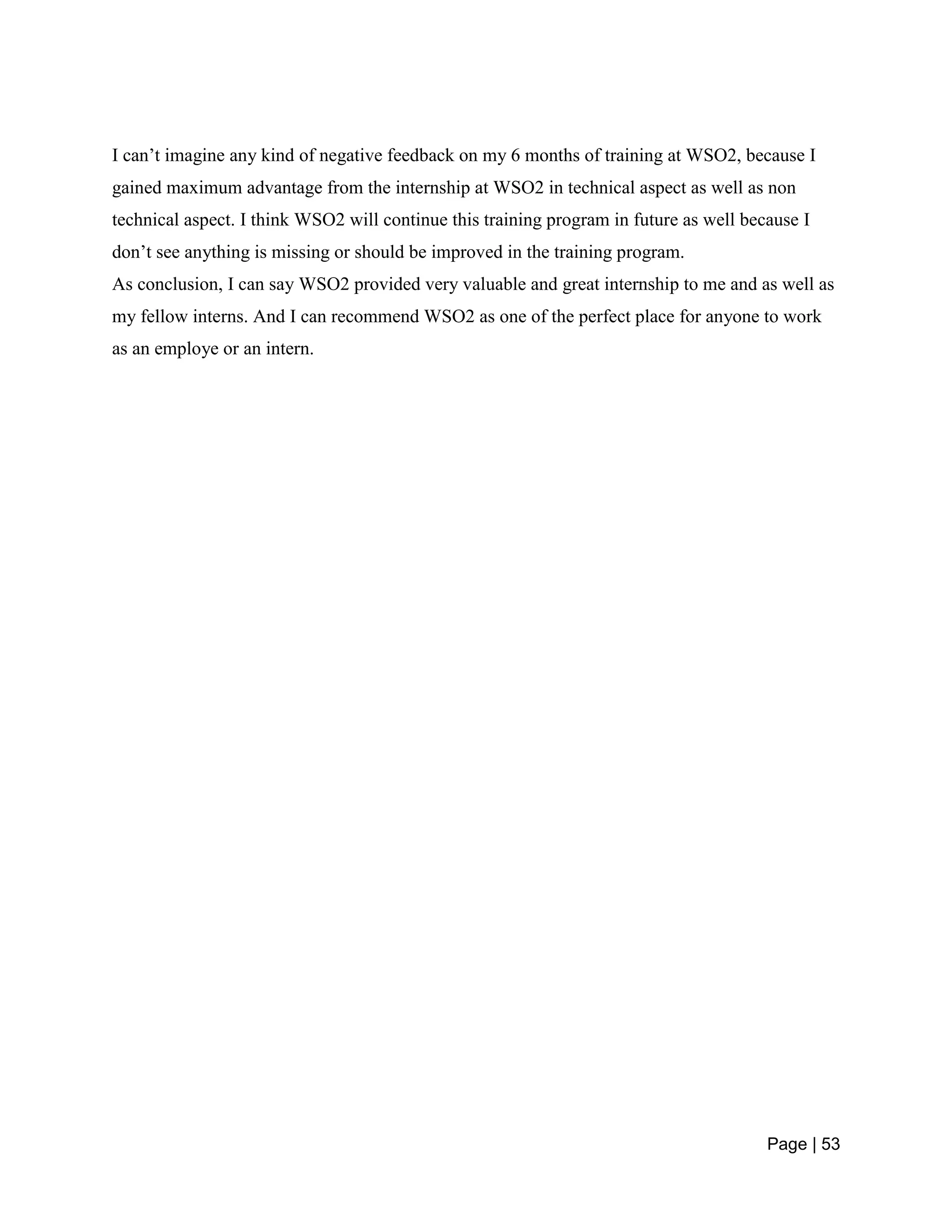 I can’t imagine any kind of negative feedback on my 6 months of training at WSO2, because I gained maximum advantage from the internship at WSO2 in technical aspect as well as non technical aspect. I think WSO2 will continue this training program in future as well because I don’t see anything is missing or should be improved in the training program.
As conclusion, I can say WSO2 provided very valuable and great internship to me and as well as my fellow interns. And I can recommend WSO2 as one of the perfect place for anyone to work as an employe or an intern.

Page | 53